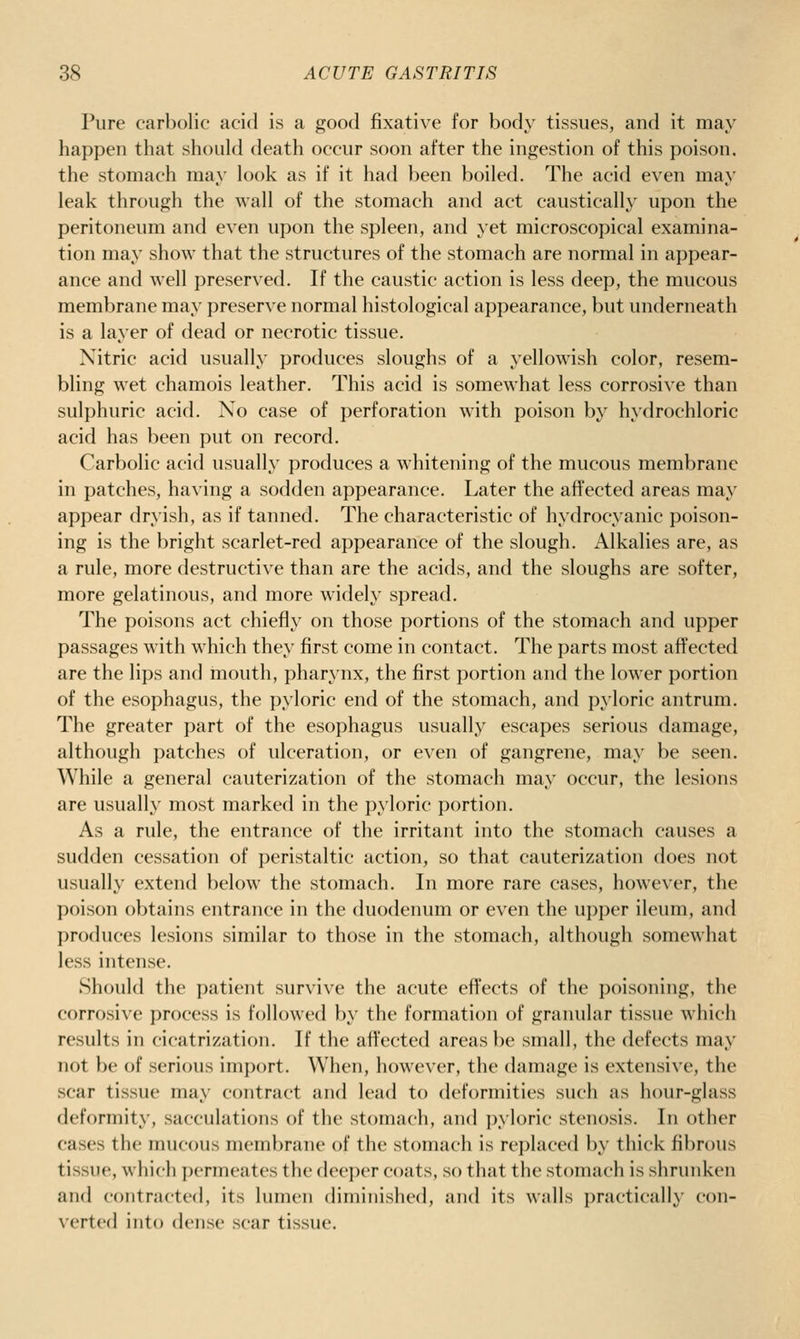 38 ACUTE GASTRITIS

Pure carbolic acid is a good fixative for body tissues, and it may happen that should death occur soon after the ingestion of this poison, the stomach may look as if it had been boiled. The acid even may leak through the wall of the stomach and act caustically upon the peritoneum and even upon the spleen, and yet microscopical examination may show that the structures of the stomach are normal in appearance and well preserved. If the caustic action is less deep, the mucous membrane may preserve normal histological appearance, but underneath is a layer of dead or necrotic tissue.

Nitric acid usually produces sloughs of a yellowish color, resembling wet chamois leather. This acid is somewhat less corrosive than sulphuric acid. No case of perforation with poison by hydrochloric acid has been put on record.

Carbolic acid usually produces a whitening of the mucous membrane in patches, having a sodden appearance. Later the affected areas may appear dryish, as if tanned. The characteristic of hydrocyanic poisoning is the bright scarlet-red appearance of the slough. Alkalies are, as a rule, more destructive than are the acids, and the sloughs are softer, more gelatinous, and more widely spread.

The poisons act chiefly on those portions of the stomach and upper passages with which they first come in contact. The parts most affected are the lips and mouth, pharynx, the first portion and the lower portion of the esophagus, the pyloric end of the stomach, and pyloric antrum. The greater part of the esophagus usually escapes serious damage, although patches of ulceration, or even of gangrene, may be seen. While a general cauterization of the stomach may occur, the lesions are usually most marked in the pyloric portion.

As a rule, the entrance of the irritant into the stomach causes a sudden cessation of peristaltic action, so that cauterization does not usually extend below the stomach. In more rare cases, however, the poison obtains entrance in the duodenum or even the upper ileum, and produces lesions similar to those in the stomach, although somewhat less intense.

Should the patient survive the acute effects of the poisoning, the corrosive process is followed by the formation of granular tissue which results in cicatrization. If the affected areas be small, the defects may not be of serious import. When, however, the damage is extensive, the scar tissue may contract and lead to deformities such as hour-glass deformity, sacculations of the stomach, and pyloric stenosis. In other cases the mucous membrane of the stomach is replaced by thick fibrous tissue, which permeates the deeper coats, so that the stomach is shrunken and contracted, its lumen diminished, and its walls practically converted into dense scar tissue.